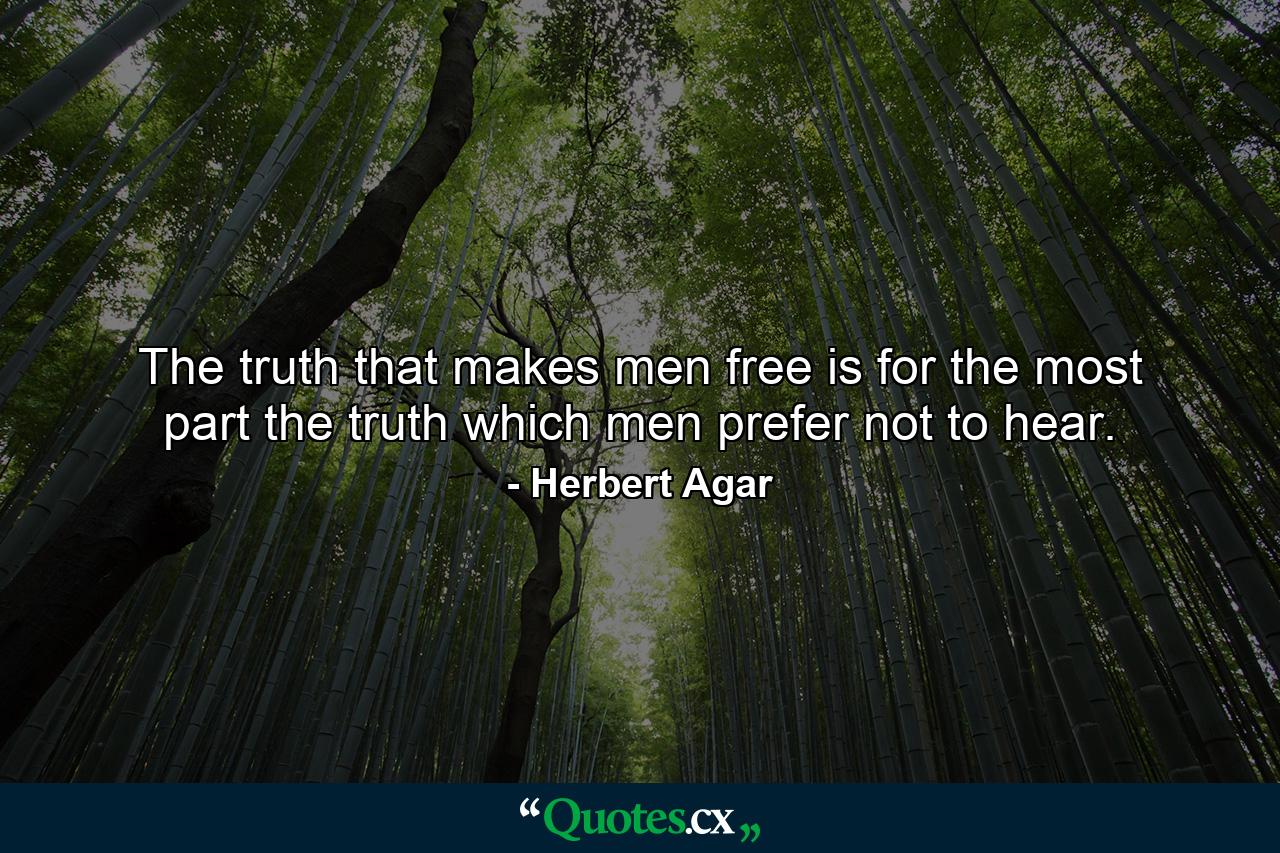 The truth that makes men free is for the most part the truth which men prefer not to hear.

- Herbert Agar

“Quotes.cx„